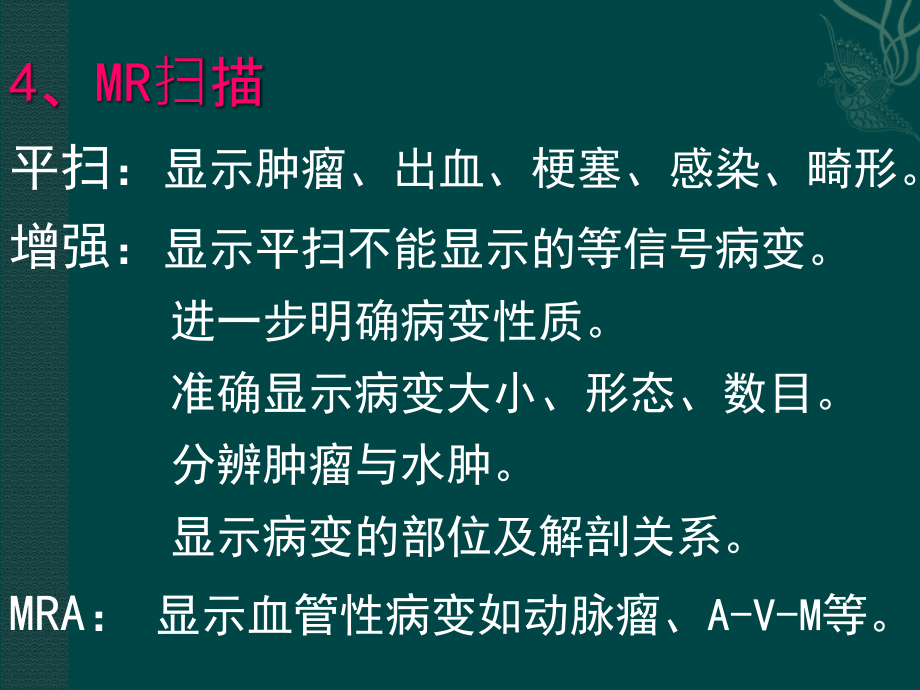 4、MR扫描

平扫：显示肿瘤、出血、梗塞、感染、畸形。

增强：显示平扫不能显示的等信号病变。

进一步明确病变性质。

准确显示病变大小、形态、数目。

分辨肿瘤与水肿。

显示病变的部位及解剖关系。

MRA： 显示血管性病变如动脉瘤、A-V-M等。